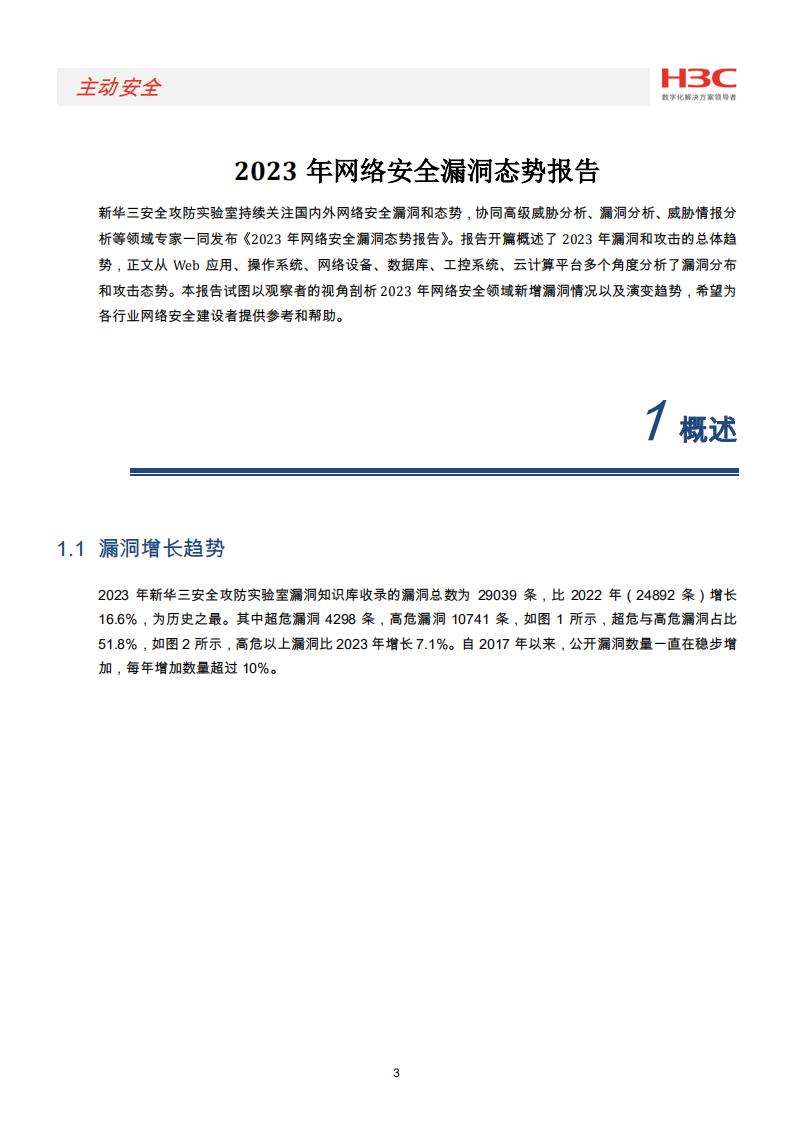 主动安全

H3C
数字化解决方案领导者

2023 年网络安全漏洞态势报告

新华三安全攻防实验室持续关注国内外网络安全漏洞和态势，协同高级威胁分析、漏洞分析、威胁情报分析等领域专家一同发布《2023 年网络安全漏洞态势报告》。报告开篇概述了 2023 年漏洞和攻击的总体趋势，正文从 Web 应用、操作系统、网络设备、数据库、工控系统、云计算平台多个角度分析了漏洞分布和攻击态势。本报告试图以观察者的视角剖析 2023 年网络安全领域新增漏洞情况以及演变趋势，希望为各行业网络安全建设者提供参考和帮助。

1 概述

1.1 漏洞增长趋势

2023 年新华三安全攻防实验室漏洞知识库收录的漏洞总数为 29039 条，比 2022 年（24892 条）增长 16.6%，为历史之最。其中超危漏洞 4298 条，高危漏洞 10741 条，如图 1 所示，超危与高危漏洞占比 51.8%，如图 2 所示，高危以上漏洞比 2023 年增长 7.1%。自 2017 年以来，公开漏洞数量一直在稳步增加，每年增加数量超过 10%。

3